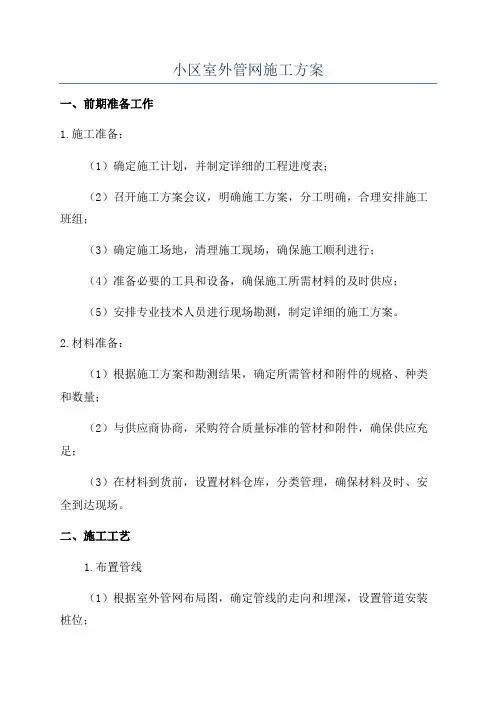 小区室外管网施工方案

一、前期准备工作

1.施工准备：

（1）确定施工计划，并制定详细的工程进度表；

（2）召开施工方案会议，明确施工方案，分工明确，合理安排施工班组；

（3）确定施工场地，清理施工现场，确保施工顺利进行；

（4）准备必要的工具和设备，确保施工所需材料的及时供应；

（5）安排专业技术人员进行现场勘测，制定详细的施工方案。

2.材料准备：

（1）根据施工方案和勘测结果，确定所需管材和附件的规格、种类和数量；

（2）与供应商协商，采购符合质量标准的管材和附件，确保供应充足；

（3）在材料到货前，设置材料仓库，分类管理，确保材料及时、安全到达现场。

二、施工工艺

1.布置管线

（1）根据室外管网布局图，确定管线的走向和埋深，设置管道安装桩位；